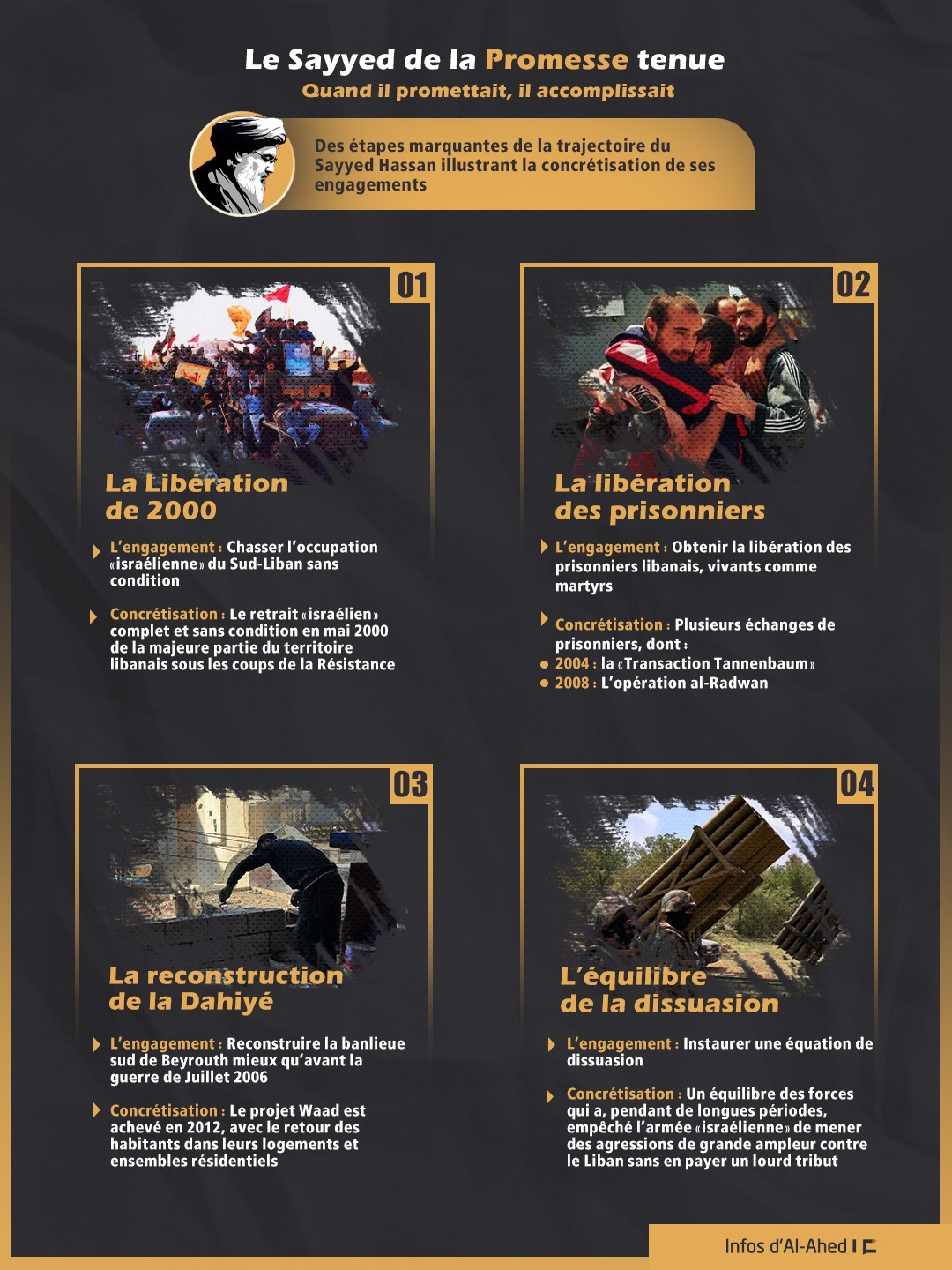 Le Sayyed de la Promesse tenue
Quand il promettait, il accomplissait

Des étapes marquantes de la trajectoire du Sayyed Hassan illustrant la concrétisation de ses engagements

01
La Libération de 2000

L'engagement : Chasser l'occupation «israélienne» du Sud-Liban sans condition

Concrétisation : Le retrait «israélien» complet et sans condition en mai 2000 de la majeure partie du territoire libanais sous les coups de la Résistance

02
La libération des prisonniers

L'engagement : Obtenir la libération des prisonniers libanais, vivants comme martyrs

Concrétisation : Plusieurs échanges de prisonniers, dont :
2004 : la «Transaction Tannenbaum»
2008 : L'opération al-Radwan

03
La reconstruction de la Dahiyé

L'engagement : Reconstruire la banlieue sud de Beyrouth mieux qu'avant la guerre de Juillet 2006

Concrétisation : Le projet Waad est achevé en 2012, avec le retour des habitants dans leurs logements et ensembles résidentiels

04
L'équilibre de la dissuasion

L'engagement : Instaurer une équation de dissuasion

Concrétisation : Un équilibre des forces qui a, pendant de longues périodes, empêché l'armée «israélienne» de mener des agressions de grande ampleur contre le Liban sans en payer un lourd tribut

Infos d'Al-Ahed